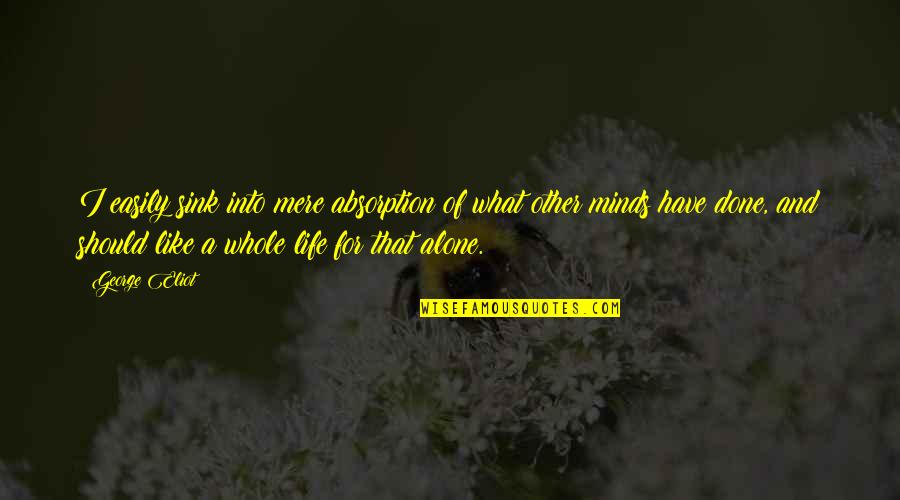 I easily sink into mere absorption of what other minds have done, and should like a whole life for that alone.

George Eliot

WISEFAMOUSQUOTES.COM